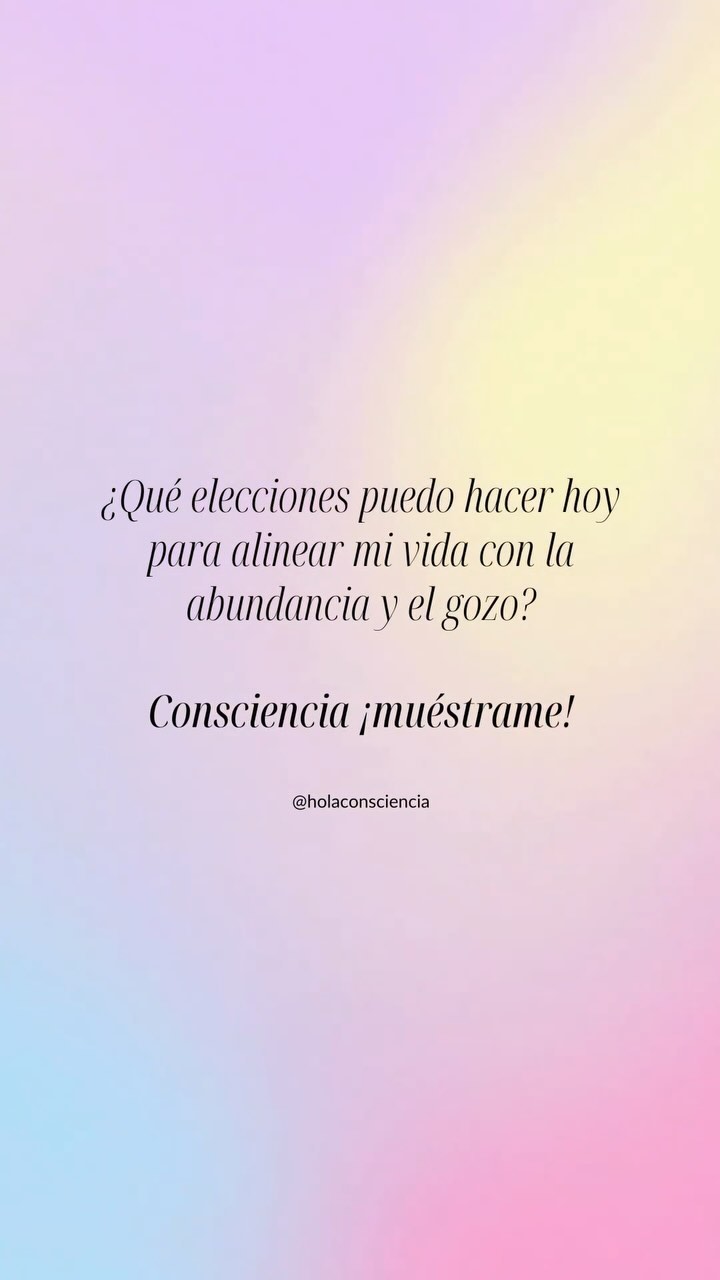 ¿Qué elecciones puedo hacer hoy para alinear mi vida con la abundancia y el gozo?

Consciencia ¡muéstrame!

@holaconsciencia